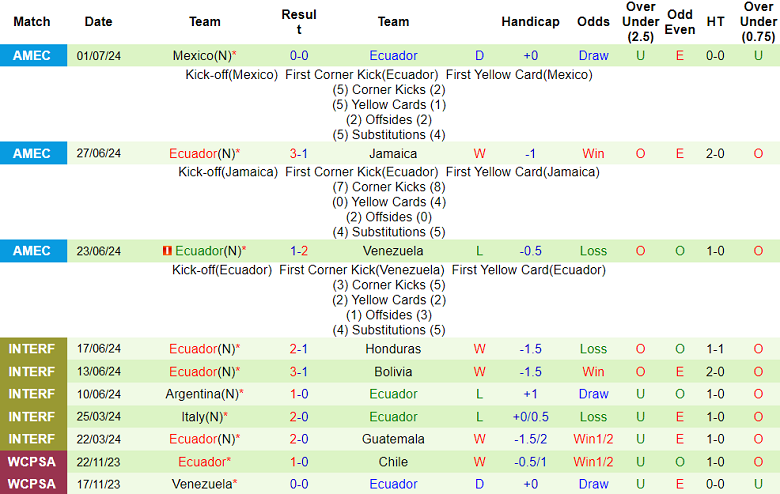 | Match | Date | Team | Result | Team | | Handicap | Odds | Over Under (2.5) | Odd Even | HT | Over Under (0.75) |
|---|---|---|---|---|---|---|---|---|---|---|---|
| AMEC | 01/07/24 | Mexico(N)* | 0-0 | Ecuador | D | +0 | Draw | U | E | 0-0 | U |

Kick-off(Mexico) First Corner Kick(Ecuador) First Yellow Card(Mexico)
(5) Corner Kicks (2)
(5) Yellow Cards (1)
(2) Offsides (2)
(5) Substitutions (4)

| AMEC | 27/06/24 | Ecuador(N)* | 3-1 | Jamaica | W | -1 | Win | O | E | 2-0 | O |
|---|---|---|---|---|---|---|---|---|---|---|---|

Kick-off(Jamaica) First Corner Kick(Ecuador) First Yellow Card(Jamaica)
(7) Corner Kicks (8)
(0) Yellow Cards (4)
(2) Offsides (0)
(4) Substitutions (5)

| AMEC | 23/06/24 | Ecuador(N)* | 1-2 | Venezuela | L | -0.5 | Loss | O | O | 1-0 | O |
|---|---|---|---|---|---|---|---|---|---|---|---|

Kick-off(Ecuador) First Corner Kick(Venezuela) First Yellow Card(Ecuador)
(3) Corner Kicks (5)
(2) Yellow Cards (2)
(1) Offsides (3)
(4) Substitutions (5)

| INTERF | 17/06/24 | Ecuador(N)* | 2-1 | Honduras | W | -1.5 | Loss | O | O | 1-1 | O |
|---|---|---|---|---|---|---|---|---|---|---|---|
| INTERF | 13/06/24 | Ecuador(N)* | 3-1 | Bolivia | W | -1.5 | Win | O | E | 2-0 | O |
| INTERF | 10/06/24 | Argentina(N)* | 1-0 | Ecuador | L | +1 | Draw | U | O | 1-0 | O |
| INTERF | 25/03/24 | Italy(N)* | 2-0 | Ecuador | L | +0/0.5 | Loss | U | E | 1-0 | O |
| INTERF | 22/03/24 | Ecuador(N)* | 2-0 | Guatemala | W | -1.5/2 | Win1/2 | U | E | 1-0 | O |
| WCPSA | 22/11/23 | Ecuador* | 1-0 | Chile | W | -0.5/1 | Win1/2 | U | O | 1-0 | O |
| WCPSA | 17/11/23 | Venezuela* | 0-0 | Ecuador | D | +0 | Draw | U | E | 0-0 | U |